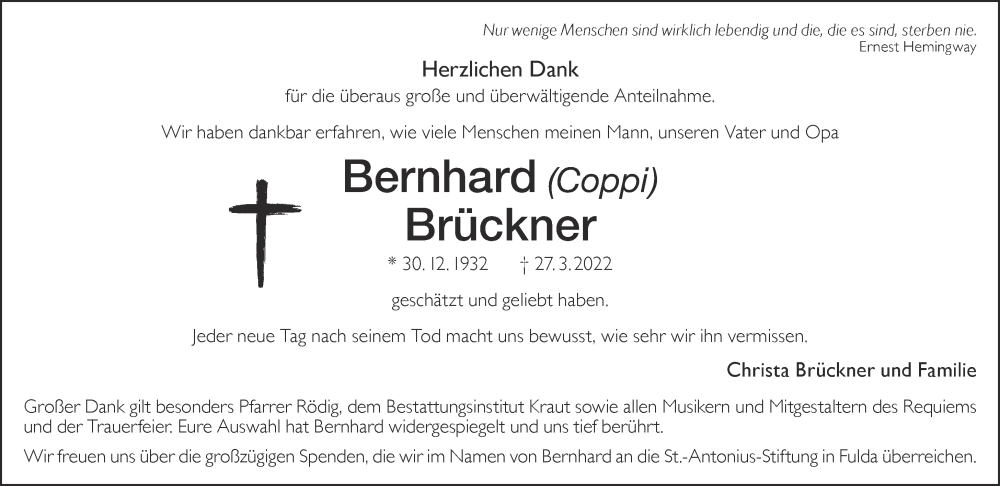 Nur wenige Menschen sind wirklich lebendig und die, die es sind, sterben nie.
Ernest Hemingway

Herzlichen Dank
für die überaus große und überwältigende Anteilnahme.

Wir haben dankbar erfahren, wie viele Menschen meinen Mann, unseren Vater und Opa

Bernhard (Coppi)
Brückner

* 30. 12. 1932 † 27. 3. 2022

geschätzt und geliebt haben.

Jeder neue Tag nach seinem Tod macht uns bewusst, wie sehr wir ihn vermissen.

Christa Brückner und Familie

Großer Dank gilt besonders Pfarrer Rödig, dem Bestattungsinstitut Kraut sowie allen Musikern und Mitgestaltern des Requiems und der Trauerfeier. Eure Auswahl hat Bernhard widergespiegelt und uns tief berührt.

Wir freuen uns über die großzügigen Spenden, die wir im Namen von Bernhard an die St.-Antonius-Stiftung in Fulda überreichen.